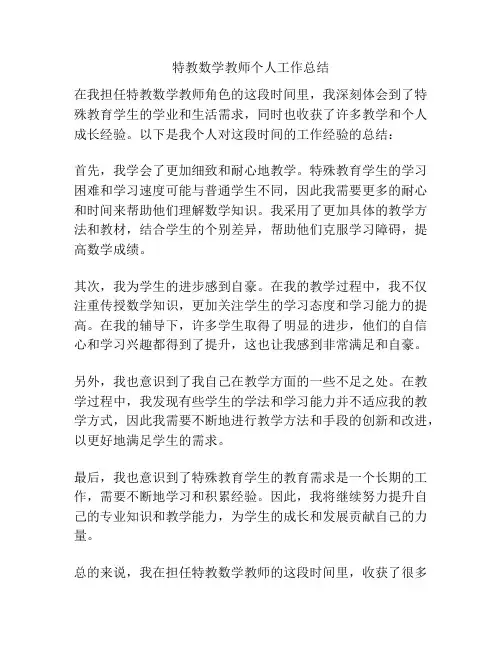 特教数学教师个人工作总结

在我担任特教数学教师角色的这段时间里，我深刻体会到了特殊教育学生的学业和生活需求，同时也收获了许多教学和个人成长经验。以下是我个人对这段时间的工作经验的总结：

首先，我学会了更加细致和耐心地教学。特殊教育学生的学习困难和学习速度可能与普通学生不同，因此我需要更多的耐心和时间来帮助他们理解数学知识。我采用了更加具体的教学方法和教材，结合学生的个别差异，帮助他们克服学习障碍，提高数学成绩。

其次，我为学生的进步感到自豪。在我的教学过程中，我不仅注重传授数学知识，更加关注学生的学习态度和学习能力的提高。在我的辅导下，许多学生取得了明显的进步，他们的自信心和学习兴趣都得到了提升，这也让我感到非常满足和自豪。

另外，我也意识到了我自己在教学方面的一些不足之处。在教学过程中，我发现有些学生的学法和学习能力并不适应我的教学方式，因此我需要不断地进行教学方法和手段的创新和改进，以更好地满足学生的需求。

最后，我也意识到了特殊教育学生的教育需求是一个长期的工作，需要不断地学习和积累经验。因此，我将继续努力提升自己的专业知识和教学能力，为学生的成长和发展贡献自己的力量。

总的来说，我在担任特教数学教师的这段时间里，收获了很多